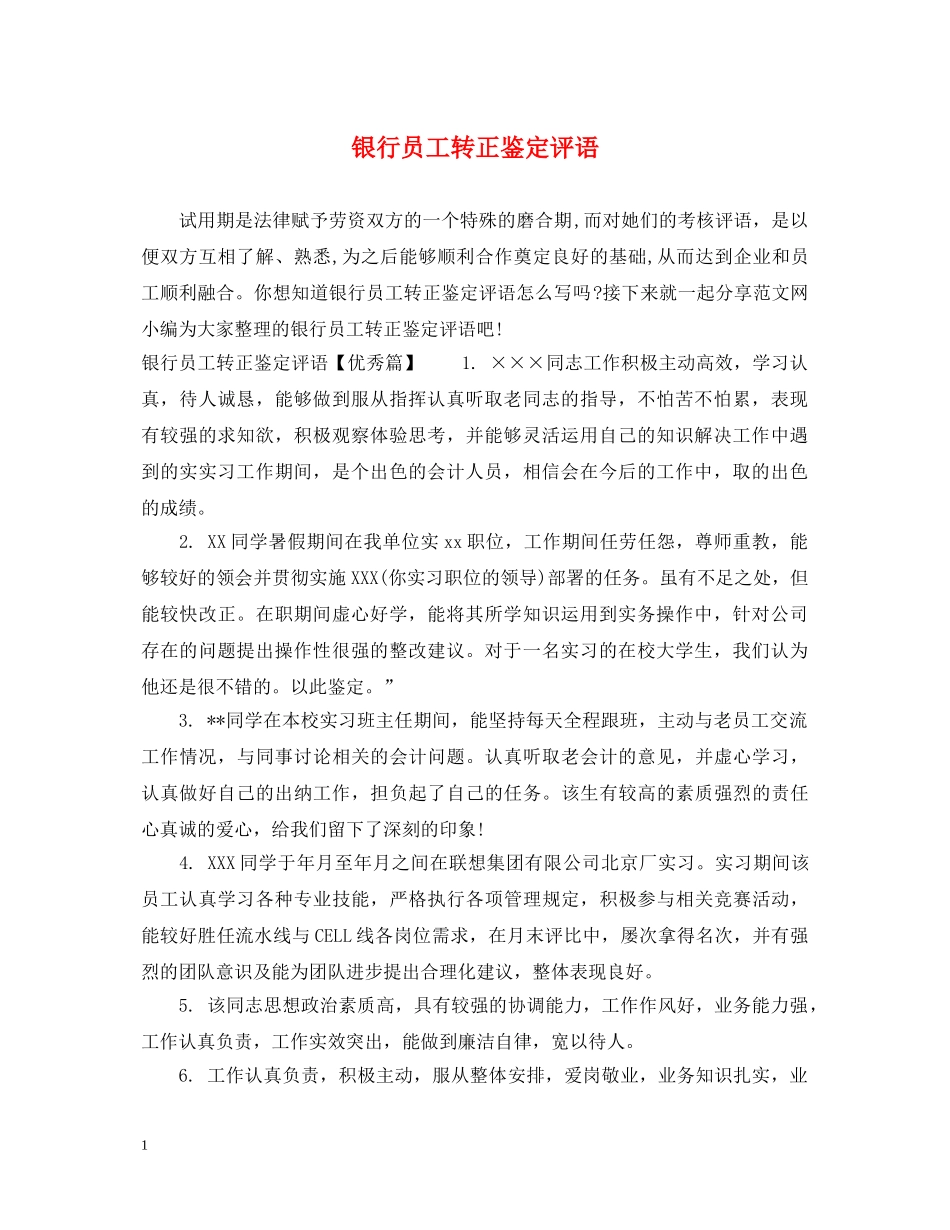 银行员工转正鉴定评语

试用期是法律赋予劳资双方的一个特殊的磨合期,而对她们的考核评语，是以便双方互相了解、熟悉,为之后能够顺利合作奠定良好的基础,从而达到企业和员工顺利融合。你想知道银行员工转正鉴定评语怎么写吗?接下来就一起分享范文网小编为大家整理的银行员工转正鉴定评语吧!

银行员工转正鉴定评语【优秀篇】　　1. ×××同志工作积极主动高效，学习认真，待人诚恳，能够做到服从指挥认真听取老同志的指导，不怕苦不怕累，表现有较强的求知欲，积极观察体验思考，并能够灵活运用自己的知识解决工作中遇到的实实习工作期间，是个出色的会计人员，相信会在今后的工作中，取的出色的成绩。

2. XX同学暑假期间在我单位实xx职位，工作期间任劳任怨，尊师重教，能够较好的领会并贯彻实施XXX(你实习职位的领导)部署的任务。虽有不足之处，但能较快改正。在职期间虚心好学，能将其所学知识运用到实务操作中，针对公司存在的问题提出操作性很强的整改建议。对于一名实习的在校大学生，我们认为他还是很不错的。以此鉴定。”

3. **同学在本校实习班主任期间，能坚持每天全程跟班，主动与老员工交流工作情况，与同事讨论相关的会计问题。认真听取老会计的意见，并虚心学习，认真做好自己的出纳工作，担负起了自己的任务。该生有较高的素质强烈的责任心真诚的爱心，给我们留下了深刻的印象!

4. XXX同学于年月至年月之间在联想集团有限公司北京厂实习。实习期间该员工认真学习各种专业技能，严格执行各项管理规定，积极参与相关竞赛活动，能较好胜任流水线与CELL线各岗位需求，在月末评比中，屡次拿得名次，并有强烈的团队意识及能为团队进步提出合理化建议，整体表现良好。

5. 该同志思想政治素质高，具有较强的协调能力，工作作风好，业务能力强，工作认真负责，工作实效突出，能做到廉洁自律，宽以待人。

6. 工作认真负责，积极主动，服从整体安排，爱岗敬业，业务知识扎实，业

1